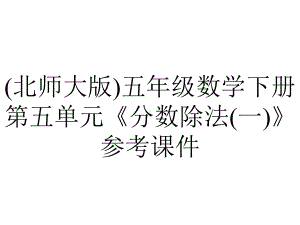 (北师大版)五年级数学下册第五单元《分数除法(一)》参考课件